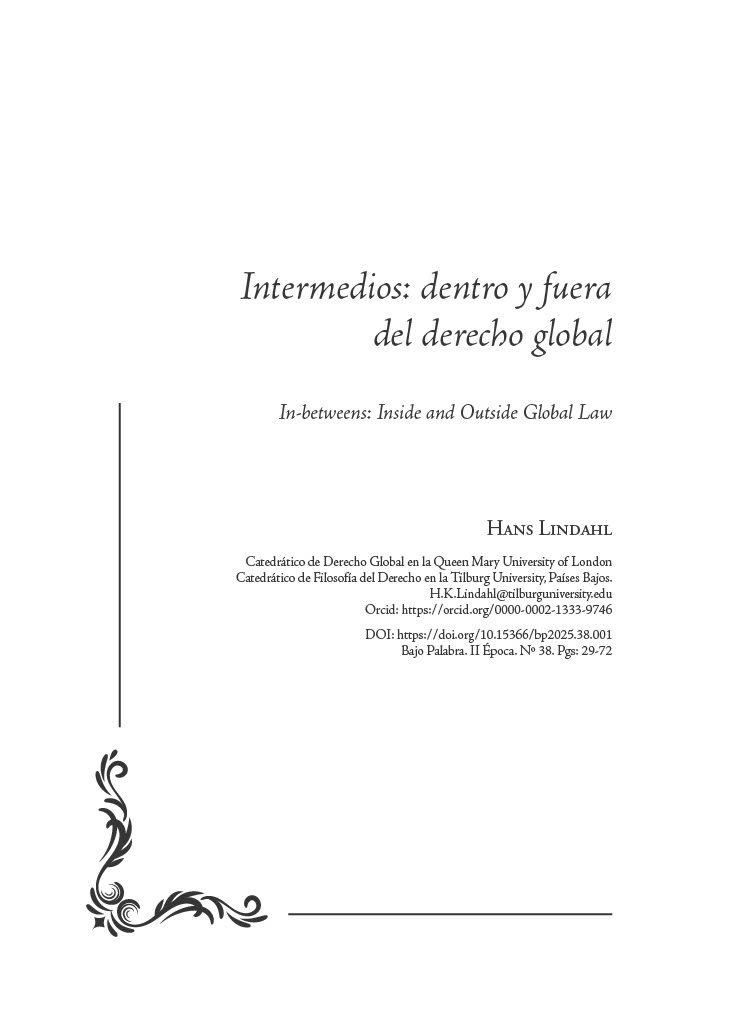 Intermedios: dentro y fuera del derecho global

In-betweens: Inside and Outside Global Law

Hans Lindahl

Catedrático de Derecho Global en la Queen Mary University of London
Catedrático de Filosofía del Derecho en la Tilburg University, Países Bajos.
H.K.Lindahl@tilburguniversity.edu
Orcid: https://orcid.org/0000-0002-1333-9746

DOI: https://doi.org/10.15366/bp2025.38.001
Bajo Palabra. II Época. Nº 38. Pgs: 29-72